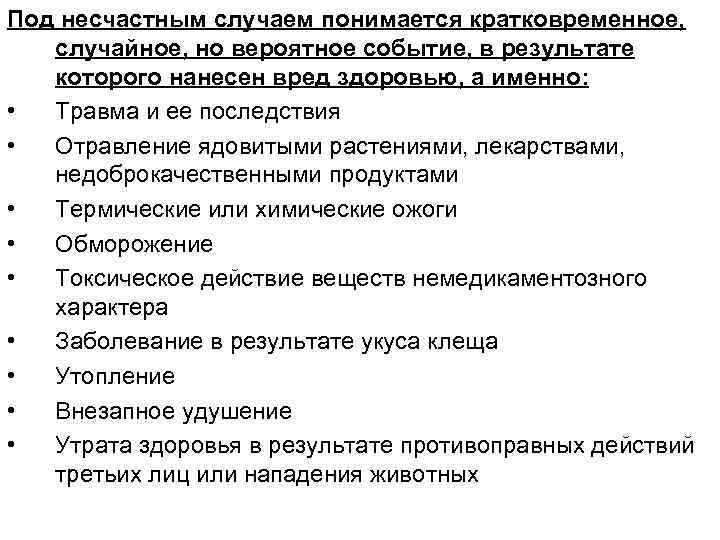 Под несчастным случаем понимается кратковременное, случайное, но вероятное событие, в результате которого нанесен вред здоровью, а именно:

• Травма и ее последствия
• Отравление ядовитыми растениями, лекарствами, недоброкачественными продуктами
• Термические или химические ожоги
• Обморожение
• Токсическое действие веществ немедикаментозного характера
• Заболевание в результате укуса клеща
• Утопление
• Внезапное удушение
• Утрата здоровья в результате противоправных действий третьих лиц или нападения животных